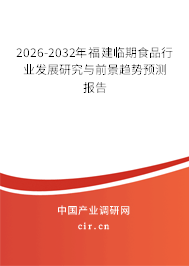 2026-2032年福建临期食品行业发展研究与前景趋势预测报告

中国产业调研网

cir.cn